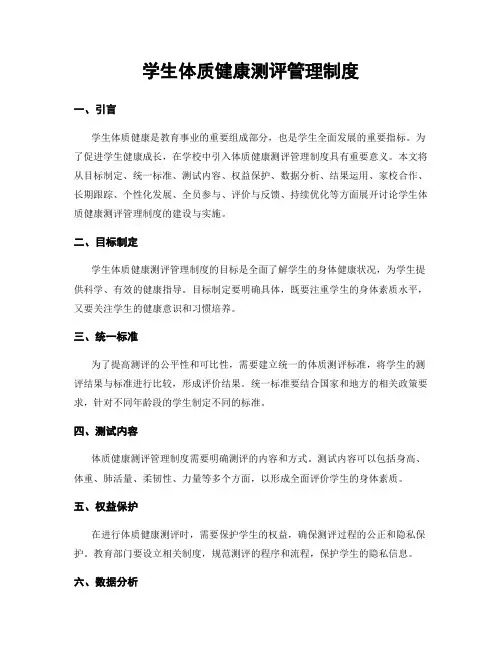 学生体质健康测评管理制度

一、引言

学生体质健康是教育事业的重要组成部分，也是学生全面发展的重要指标。为了促进学生健康成长，在学校中引入体质健康测评管理制度具有重要意义。本文将从目标制定、统一标准、测试内容、权益保护、数据分析、结果运用、家校合作、长期跟踪、个性化发展、全员参与、评价与反馈、持续优化等方面展开讨论学生体质健康测评管理制度的建设与实施。

二、目标制定

学生体质健康测评管理制度的目标是全面了解学生的身体健康状况，为学生提供科学、有效的健康指导。目标制定要明确具体，既要注重学生的身体素质水平，又要关注学生的健康意识和习惯培养。

三、统一标准

为了提高测评的公平性和可比性，需要建立统一的体质测评标准，将学生的测评结果与标准进行比较，形成评价结果。统一标准要结合国家和地方的相关政策要求，针对不同年龄段的学生制定不同的标准。

四、测试内容

体质健康测评管理制度需要明确测评的内容和方式。测试内容可以包括身高、体重、肺活量、柔韧性、力量等多个方面，以形成全面评价学生的身体素质。

五、权益保护

在进行体质健康测评时，需要保护学生的权益，确保测评过程的公正和隐私保护。教育部门要设立相关制度，规范测评的程序和流程，保护学生的隐私信息。

六、数据分析